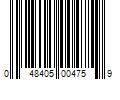 0 48405 00475 9